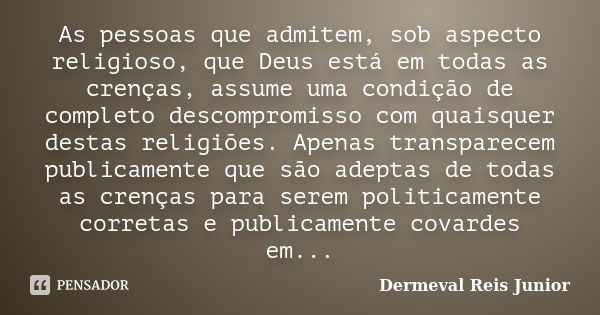 As pessoas que admitem, sob aspecto religioso, que Deus está em todas as crenças, assume uma condição de completo descompromisso com quaisquer destas religiões. Apenas transparecem publicamente que são adeptas de todas as crenças para serem politicamente corretas e publicamente covardes em...

PENSADOR

Dermeval Reis Junior